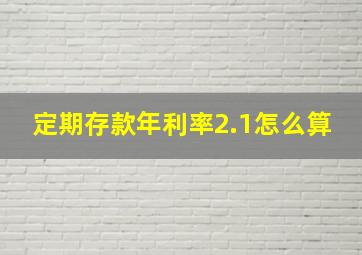 定期存款年利率2.1怎么算